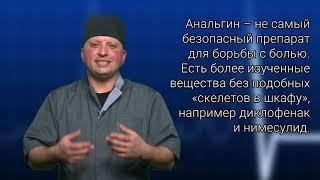 Анальгин – не самый безопасный препарат для борьбы с болью. Есть более изученные вещества без подобных «скелетов в шкафу», например диклофенак и нимесулид.